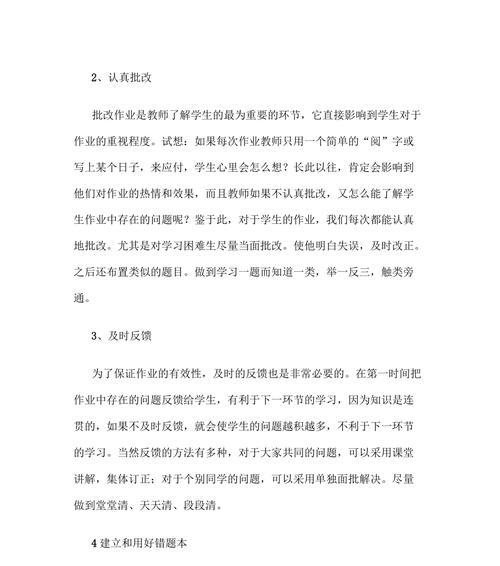 2、认真批改

批改作业是教师了解学生的最为重要的环节，它直接影响到学生对于作业的重视程度。试想：如果每次作业教师只用一个简单的“阅”字或写上某个日子，来应付，学生心里会怎么想？长此以往，肯定会影响到他们对作业的热情和效果，而且教师如果不认真批改，又怎么能了解学生作业中存在的问题呢？鉴于此，对于学生的作业，我们每次都能认真地批改。尤其是对学习困难生尽量当面批改。使他明白失误，及时改正。之后还布置类似的题目。做到学习一题而知道一类，举一反三，触类旁通。

3、及时反馈

为了保证作业的有效性，及时的反馈也是非常必要的。在第一时间把作业中存在的问题反馈给学生，有利于下一环节的学习，因为知识是连贯的，如果不及时反馈，就会使学生的问题越积越多，不利于下一环节的学习。当然反馈的方法有多种，对于大家共同的问题，可以采用课堂讲解，集体订正；对于个别同学的问题，可以采用单独面批解决。尽量做到堂堂清、天天清、段段清。

4 建立和用好错题本